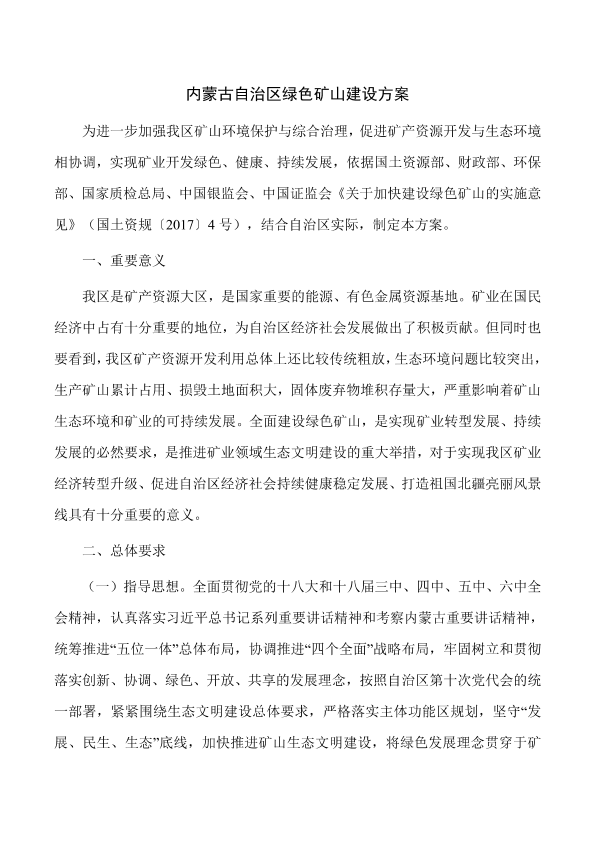 内蒙古自治区绿色矿山建设方案

为进一步加强我区矿山环境保护与综合治理，促进矿产资源开发与生态环境相协调，实现矿业开发绿色、健康、持续发展，依据国土资源部、财政部、环保部、国家质检总局、中国银监会、中国证监会《关于加快建设绿色矿山的实施意见》（国土资规〔2017〕4号），结合自治区实际，制定本方案。

一、重要意义

我区是矿产资源大区，是国家重要的能源、有色金属资源基地。矿业在国民经济中占有十分重要的地位，为自治区经济社会发展做出了积极贡献。但同时也要看到，我区矿产资源开发利用总体上还比较传统粗放，生态环境问题比较突出，生产矿山累计占用、损毁土地面积大，固体废弃物堆积存量大，严重影响着矿山生态环境和矿业的可持续发展。全面建设绿色矿山，是实现矿业转型发展、持续发展的必然要求，是推进矿业领域生态文明建设的重大举措，对于实现我区矿业经济转型升级、促进自治区经济社会持续健康稳定发展、打造祖国北疆亮丽风景线具有十分重要的意义。

二、总体要求

（一）指导思想。全面贯彻党的十八大和十八届三中、四中、五中、六中全会精神，认真落实习近平总书记系列重要讲话精神和考察内蒙古重要讲话精神，统筹推进“五位一体”总体布局，协调推进“四个全面”战略布局，牢固树立和贯彻落实创新、协调、绿色、开放、共享的发展理念，按照自治区第十次党代会的统一部署，紧紧围绕生态文明建设总体要求，严格落实主体功能区规划，坚守“发展、民生、生态”底线，加快推进矿山生态文明建设，将绿色发展理念贯穿于矿